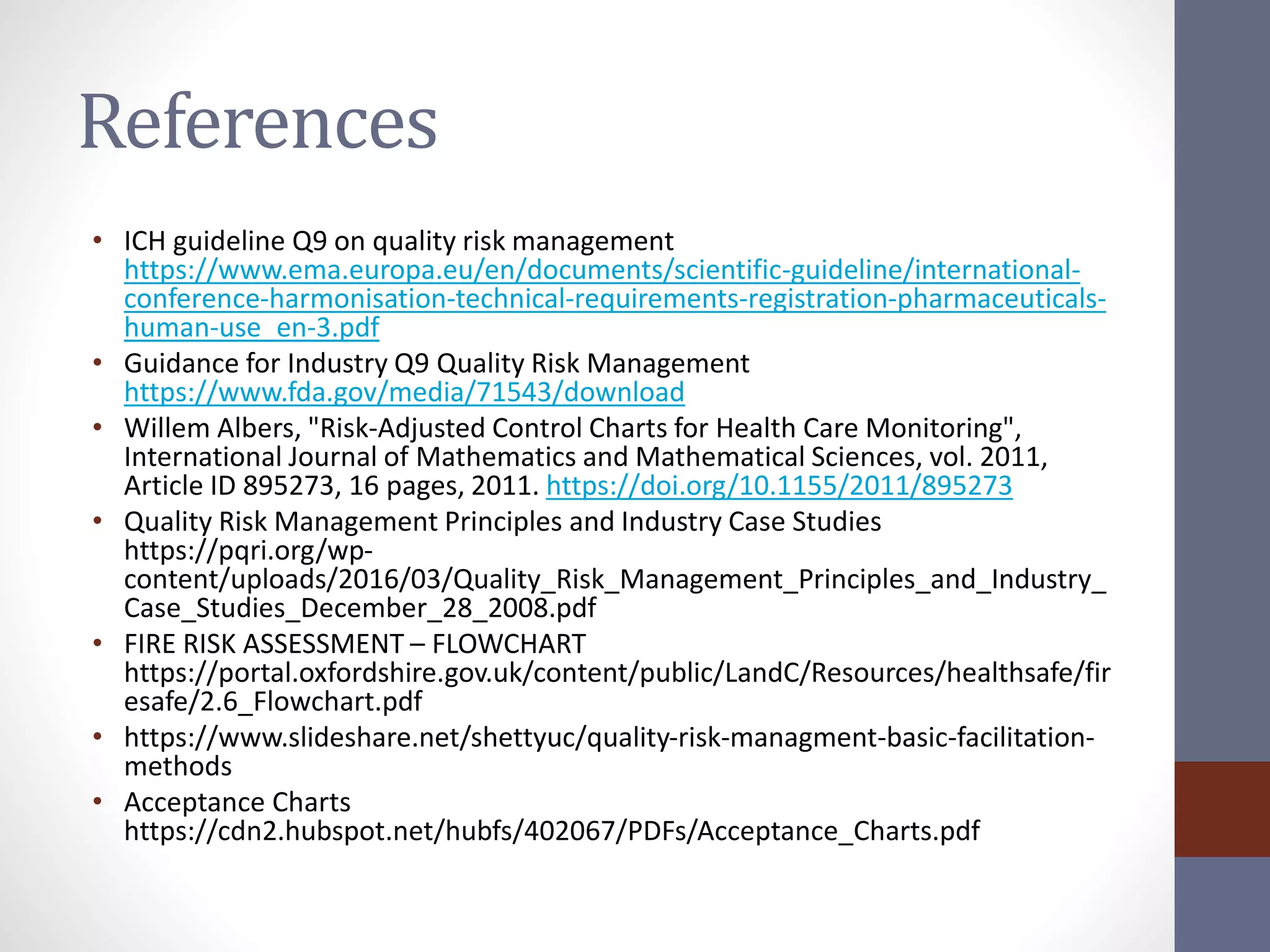 References

• ICH guideline Q9 on quality risk management https://www.ema.europa.eu/en/documents/scientific-guideline/international-conference-harmonisation-technical-requirements-registration-pharmaceuticals-human-use_en-3.pdf
• Guidance for Industry Q9 Quality Risk Management https://www.fda.gov/media/71543/download
• Willem Albers, "Risk-Adjusted Control Charts for Health Care Monitoring", International Journal of Mathematics and Mathematical Sciences, vol. 2011, Article ID 895273, 16 pages, 2011. https://doi.org/10.1155/2011/895273
• Quality Risk Management Principles and Industry Case Studies https://pqri.org/wp-content/uploads/2016/03/Quality_Risk_Management_Principles_and_Industry_Case_Studies_December_28_2008.pdf
• FIRE RISK ASSESSMENT – FLOWCHART https://portal.oxfordshire.gov.uk/content/public/LandC/Resources/healthsafe/firesafe/2.6_Flowchart.pdf
• https://www.slideshare.net/shettyuc/quality-risk-managment-basic-facilitation-methods
• Acceptance Charts https://cdn2.hubspot.net/hubfs/402067/PDFs/Acceptance_Charts.pdf